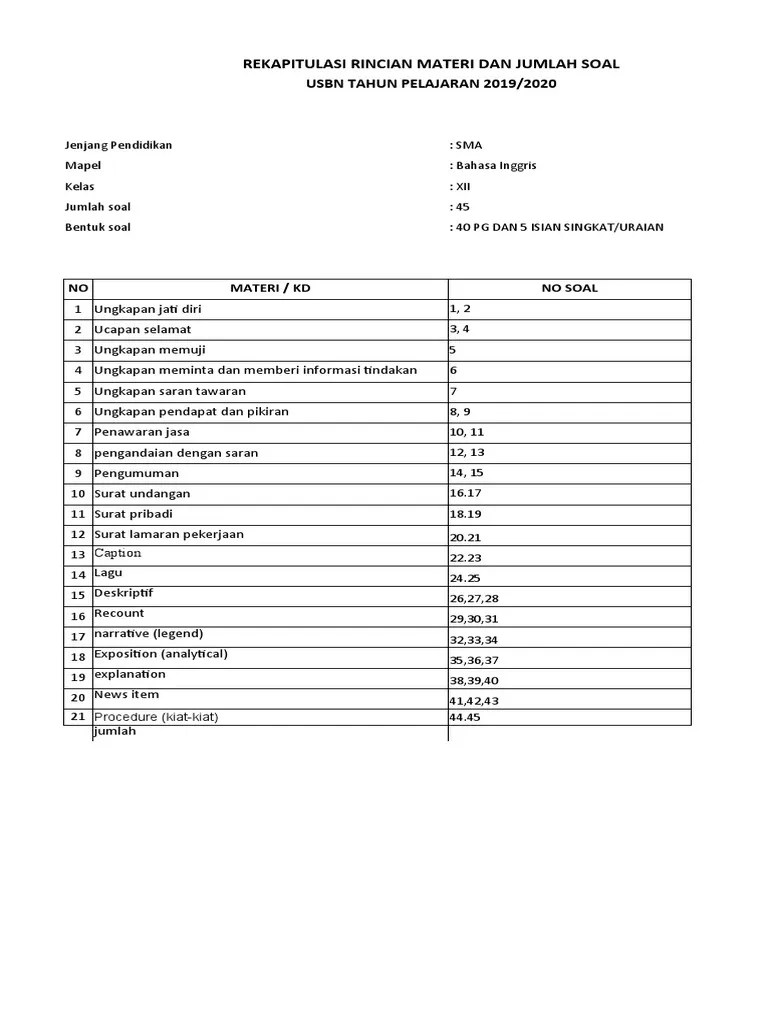 REKAPITULASI RINCIAN MATERI DAN JUMLAH SOAL
USBN TAHUN PELAJARAN 2019/2020

Jenjang Pendidikan : SMA
Mapel : Bahasa Inggris
Kelas : XII
Jumlah soal : 45
Bentuk soal : 40 PG DAN 5 ISIAN SINGKAT/URAIAN

| NO | MATERI / KD | NO SOAL |
|---|---|---|
| 1 | Ungkapan jati diri | 1, 2 |
| 2 | Ucapan selamat | 3, 4 |
| 3 | Ungkapan memuji | 5 |
| 4 | Ungkapan meminta dan memberi informasi tindakan | 6 |
| 5 | Ungkapan saran tawaran | 7 |
| 6 | Ungkapan pendapat dan pikiran | 8, 9 |
| 7 | Penawaran jasa | 10, 11 |
| 8 | pengandaian dengan saran | 12, 13 |
| 9 | Pengumuman | 14, 15 |
| 10 | Surat undangan | 16.17 |
| 11 | Surat pribadi | 18.19 |
| 12 | Surat lamaran pekerjaan | 20.21 |
| 13 | Caption | 22.23 |
| 14 | Lagu | 24.25 |
| 15 | Deskriptif | 26,27,28 |
| 16 | Recount | 29,30,31 |
| 17 | narrative (legend) | 32,33,34 |
| 18 | Exposition (analytical) | 35,36,37 |
| 19 | explanation | 38,39,40 |
| 20 | News item | 41,42,43 |
| 21 | Procedure (kiat-kiat) | 44.45 |
| | jumlah | |